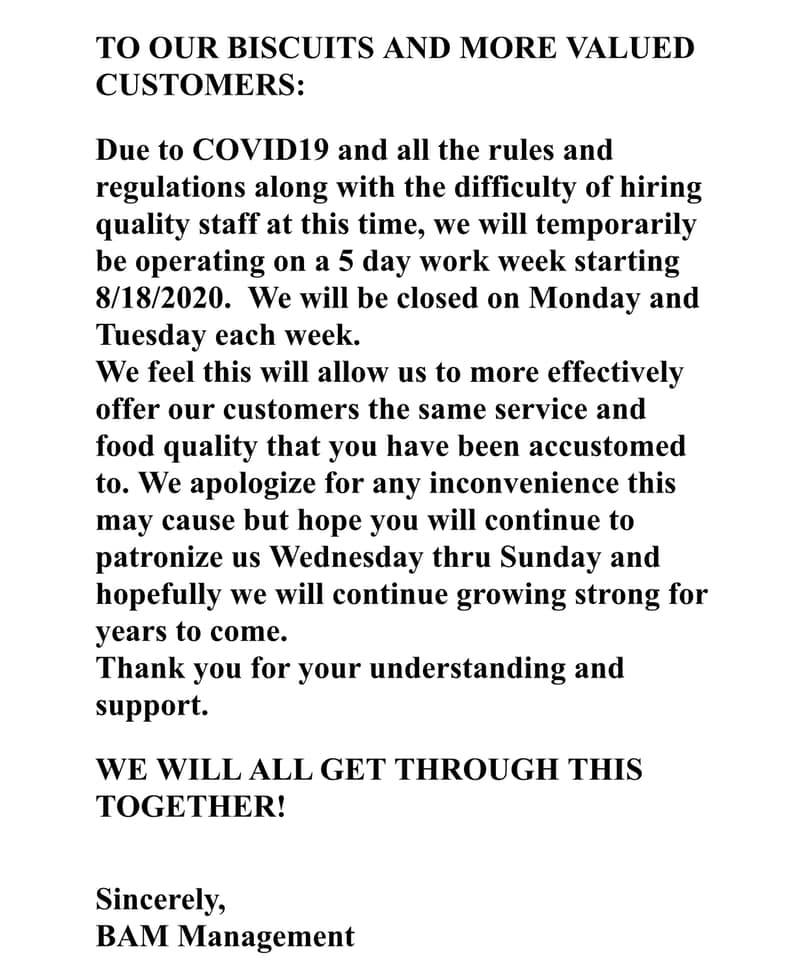 TO OUR BISCUITS AND MORE VALUED CUSTOMERS:

Due to COVID19 and all the rules and regulations along with the difficulty of hiring quality staff at this time, we will temporarily be operating on a 5 day work week starting 8/18/2020. We will be closed on Monday and Tuesday each week.
We feel this will allow us to more effectively offer our customers the same service and food quality that you have been accustomed to. We apologize for any inconvenience this may cause but hope you will continue to patronize us Wednesday thru Sunday and hopefully we will continue growing strong for years to come.
Thank you for your understanding and support.

WE WILL ALL GET THROUGH THIS TOGETHER!

Sincerely,
BAM Management